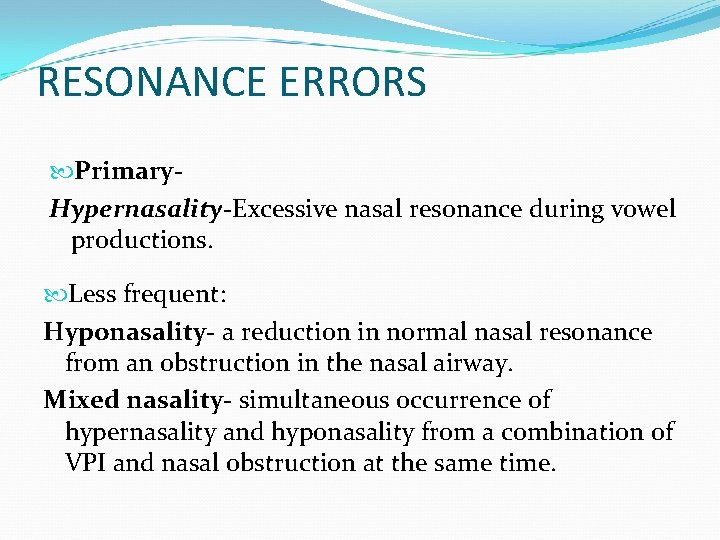 RESONANCE ERRORS

Primary-

Hypernasality-Excessive nasal resonance during vowel productions.

Less frequent:

Hyponasality- a reduction in normal nasal resonance from an obstruction in the nasal airway.

Mixed nasality- simultaneous occurrence of hypernasality and hyponasality from a combination of VPI and nasal obstruction at the same time.